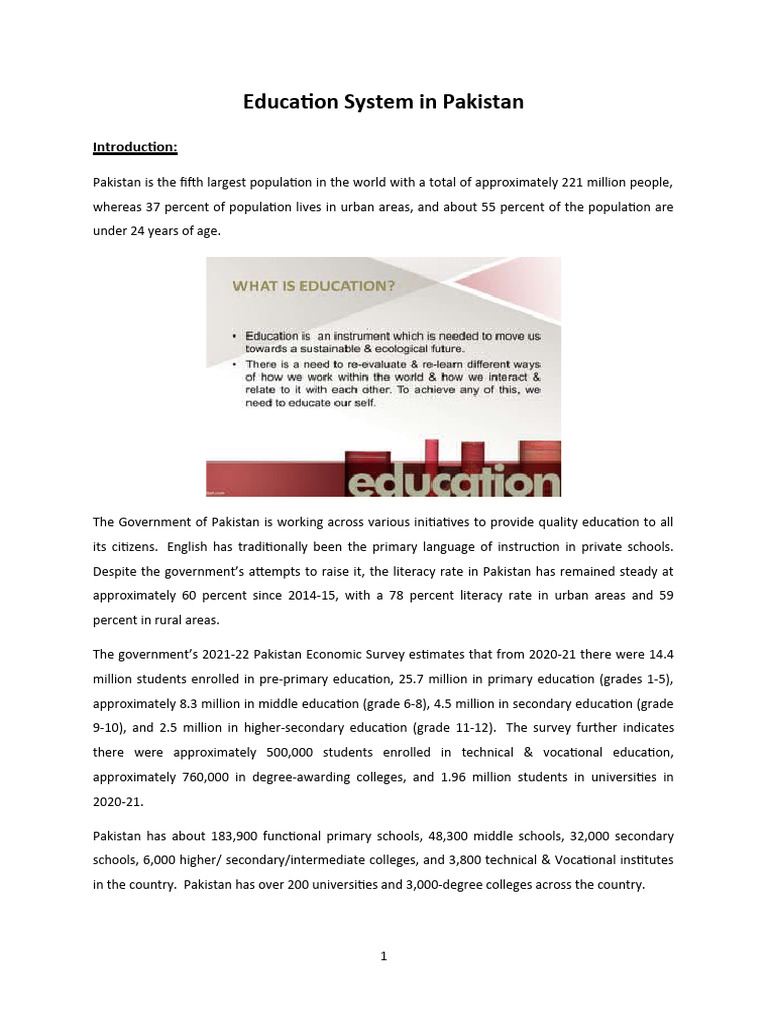 Education System in Pakistan

Introduction:

Pakistan is the fifth largest population in the world with a total of approximately 221 million people, whereas 37 percent of population lives in urban areas, and about 55 percent of the population are under 24 years of age.

WHAT IS EDUCATION?

• Education is an instrument which is needed to move us towards a sustainable & ecological future.
• There is a need to re-evaluate & re-learn different ways of how we work within the world & how we interact & relate to it with each other. To achieve any of this, we need to educate our self.

education

The Government of Pakistan is working across various initiatives to provide quality education to all its citizens. English has traditionally been the primary language of instruction in private schools. Despite the government's attempts to raise it, the literacy rate in Pakistan has remained steady at approximately 60 percent since 2014-15, with a 78 percent literacy rate in urban areas and 59 percent in rural areas.

The government's 2021-22 Pakistan Economic Survey estimates that from 2020-21 there were 14.4 million students enrolled in pre-primary education, 25.7 million in primary education (grades 1-5), approximately 8.3 million in middle education (grade 6-8), 4.5 million in secondary education (grade 9-10), and 2.5 million in higher-secondary education (grade 11-12). The survey further indicates there were approximately 500,000 students enrolled in technical & vocational education, approximately 760,000 in degree-awarding colleges, and 1.96 million students in universities in 2020-21.

Pakistan has about 183,900 functional primary schools, 48,300 middle schools, 32,000 secondary schools, 6,000 higher/ secondary/intermediate colleges, and 3,800 technical & Vocational institutes in the country. Pakistan has over 200 universities and 3,000-degree colleges across the country.

1